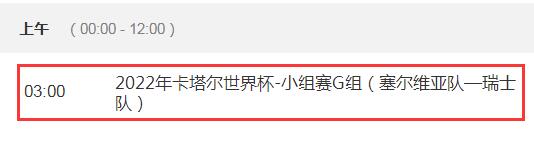 上午 （00:00 - 12:00）

03:00 2022年卡塔尔世界杯-小组赛G组（塞尔维亚队—瑞士队）